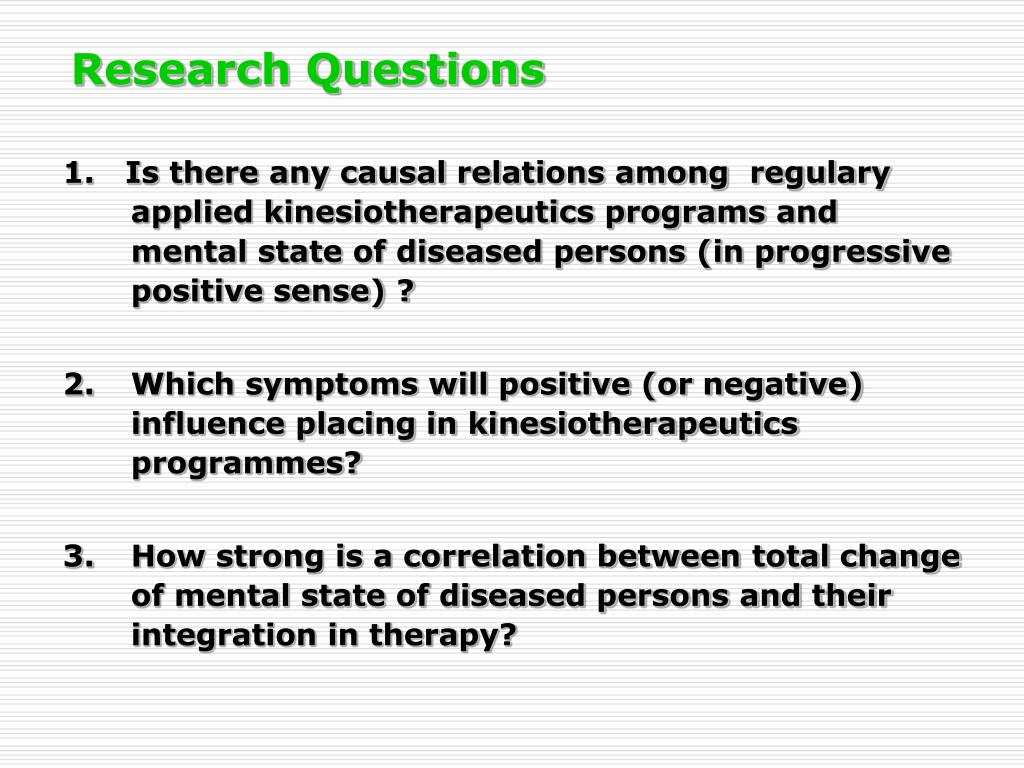 Research Questions

1. Is there any causal relations among regulary applied kinesiotherapeutics programs and mental state of diseased persons (in progressive positive sense) ?

2. Which symptoms will positive (or negative) influence placing in kinesiotherapeutics programmes?

3. How strong is a correlation between total change of mental state of diseased persons and their integration in therapy?